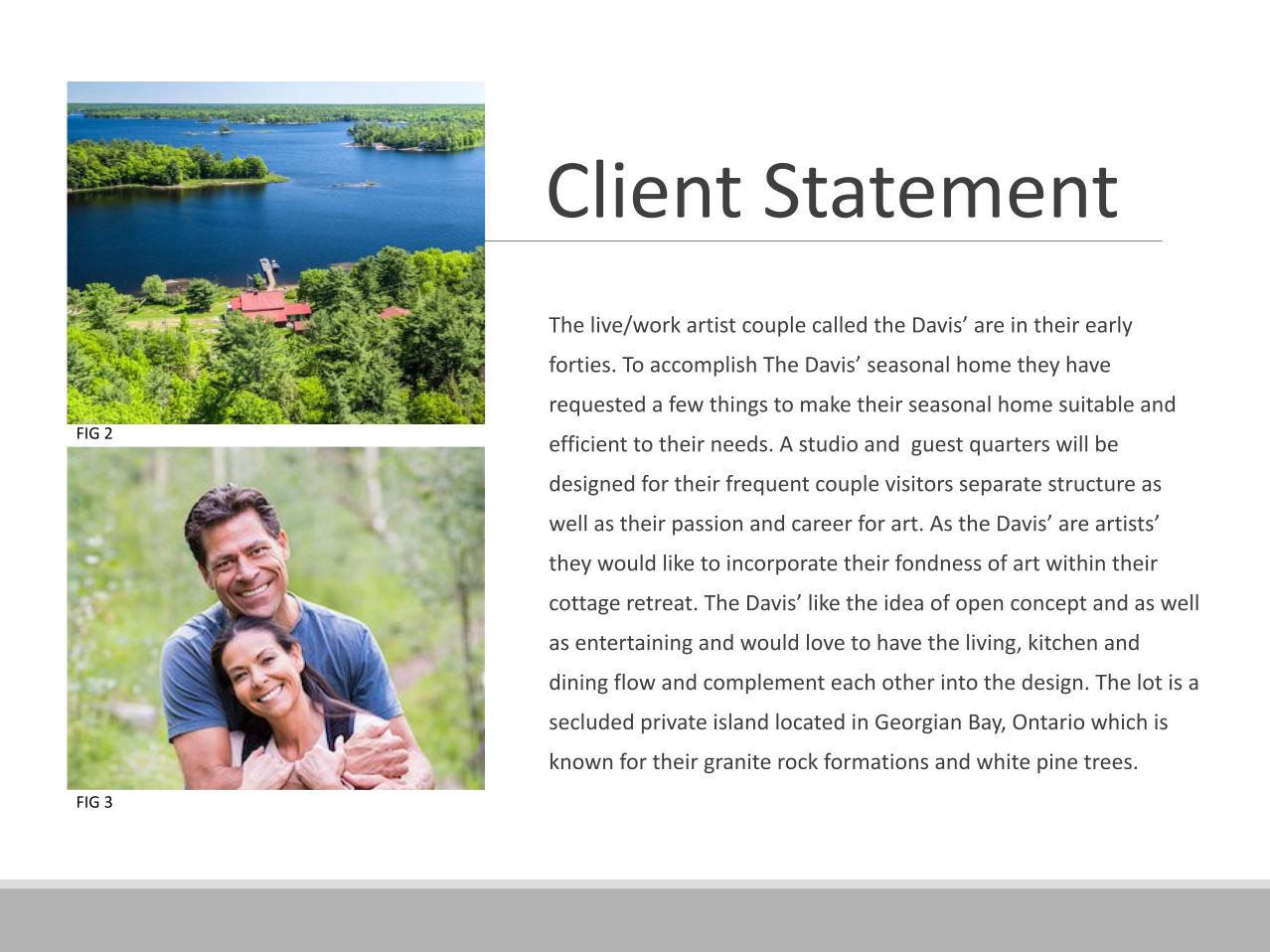 FIG 2

FIG 3

Client Statement

The live/work artist couple called the Davis' are in their early forties. To accomplish The Davis' seasonal home they have requested a few things to make their seasonal home suitable and efficient to their needs. A studio and guest quarters will be designed for their frequent couple visitors separate structure as well as their passion and career for art. As the Davis' are artists' they would like to incorporate their fondness of art within their cottage retreat. The Davis' like the idea of open concept and as well as entertaining and would love to have the living, kitchen and dining flow and complement each other into the design. The lot is a secluded private island located in Georgian Bay, Ontario which is known for their granite rock formations and white pine trees.